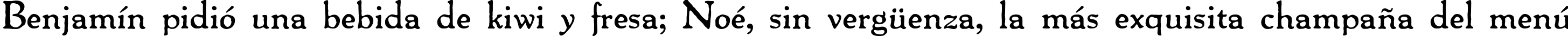 Benjamín pidió una bebida de kiwi y fresa; Noé, sin vergüenza, la más exquisita champaña del menú